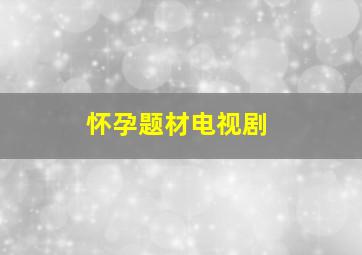 怀孕题材电视剧